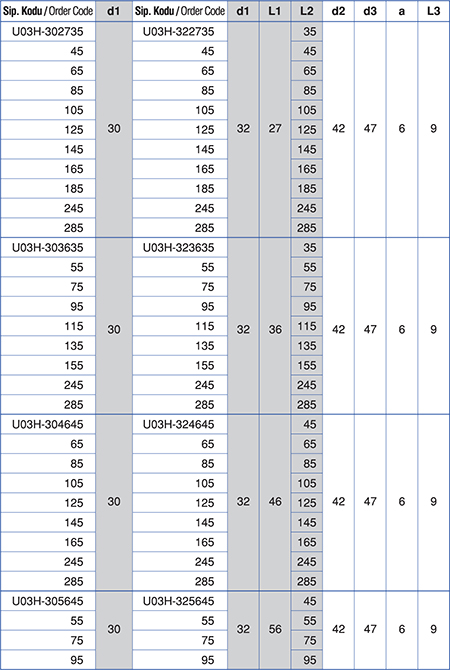 | Sip. Kodu / Order Code | d1 | Sip. Kodu / Order Code | d1 | L1 | L2 | d2 | d3 | a | L3 |
|---|---|---|---|---|---|---|---|---|---|
| U03H-302735 | 30 | U03H-322735 | 32 | 27 | 35 | 42 | 47 | 6 | 9 |
| 45 | | 45 | | | 45 | | | | |
| 65 | | 65 | | | 65 | | | | |
| 85 | | 85 | | | 85 | | | | |
| 105 | | 105 | | | 105 | | | | |
| 125 | | 125 | | | 125 | | | | |
| 145 | | 145 | | | 145 | | | | |
| 165 | | 165 | | | 165 | | | | |
| 185 | | 185 | | | 185 | | | | |
| 245 | | 245 | | | 245 | | | | |
| 285 | | 285 | | | 285 | | | | |
| U03H-303635 | 30 | U03H-323635 | 32 | 36 | 35 | 42 | 47 | 6 | 9 |
| 55 | | 55 | | | 55 | | | | |
| 75 | | 75 | | | 75 | | | | |
| 95 | | 95 | | | 95 | | | | |
| 115 | | 115 | | | 115 | | | | |
| 135 | | 135 | | | 135 | | | | |
| 155 | | 155 | | | 155 | | | | |
| 245 | | 245 | | | 245 | | | | |
| 285 | | 285 | | | 285 | | | | |
| U03H-304645 | 30 | U03H-324645 | 32 | 46 | 45 | 42 | 47 | 6 | 9 |
| 65 | | 65 | | | 65 | | | | |
| 85 | | 85 | | | 85 | | | | |
| 105 | | 105 | | | 105 | | | | |
| 125 | | 125 | | | 125 | | | | |
| 145 | | 145 | | | 145 | | | | |
| 165 | | 165 | | | 165 | | | | |
| 245 | | 245 | | | 245 | | | | |
| 285 | | 285 | | | 285 | | | | |
| U03H-305645 | 30 | U03H-325645 | 32 | 56 | 45 | 42 | 47 | 6 | 9 |
| 55 | | 55 | | | 55 | | | | |
| 75 | | 75 | | | 75 | | | | |
| 95 | | 95 | | | 95 | | | | |